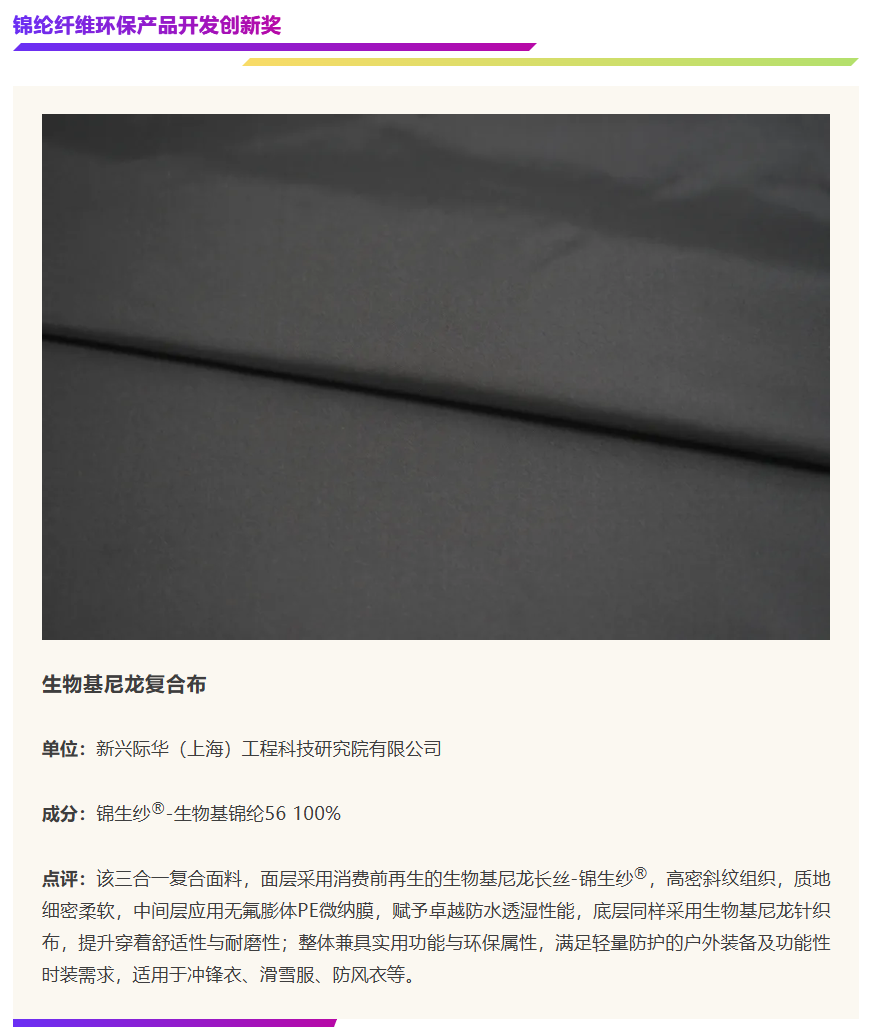 锦纶纤维环保产品开发创新奖

生物基尼龙复合布

单位：新兴际华（上海）工程科技研究院有限公司

成分：锦生纱®-生物基锦纶56 100%

点评：该三合一复合面料，面层采用消费前再生的生物基尼龙长丝-锦生纱®，高密斜纹组织，质地细密柔软，中间层应用无氟膨体PE微纳膜，赋予卓越防水透湿性能，底层同样采用生物基尼龙针织布，提升穿着舒适性与耐磨性；整体兼具实用功能与环保属性，满足轻量防护的户外装备及功能性时装需求，适用于冲锋衣、滑雪服、防风衣等。